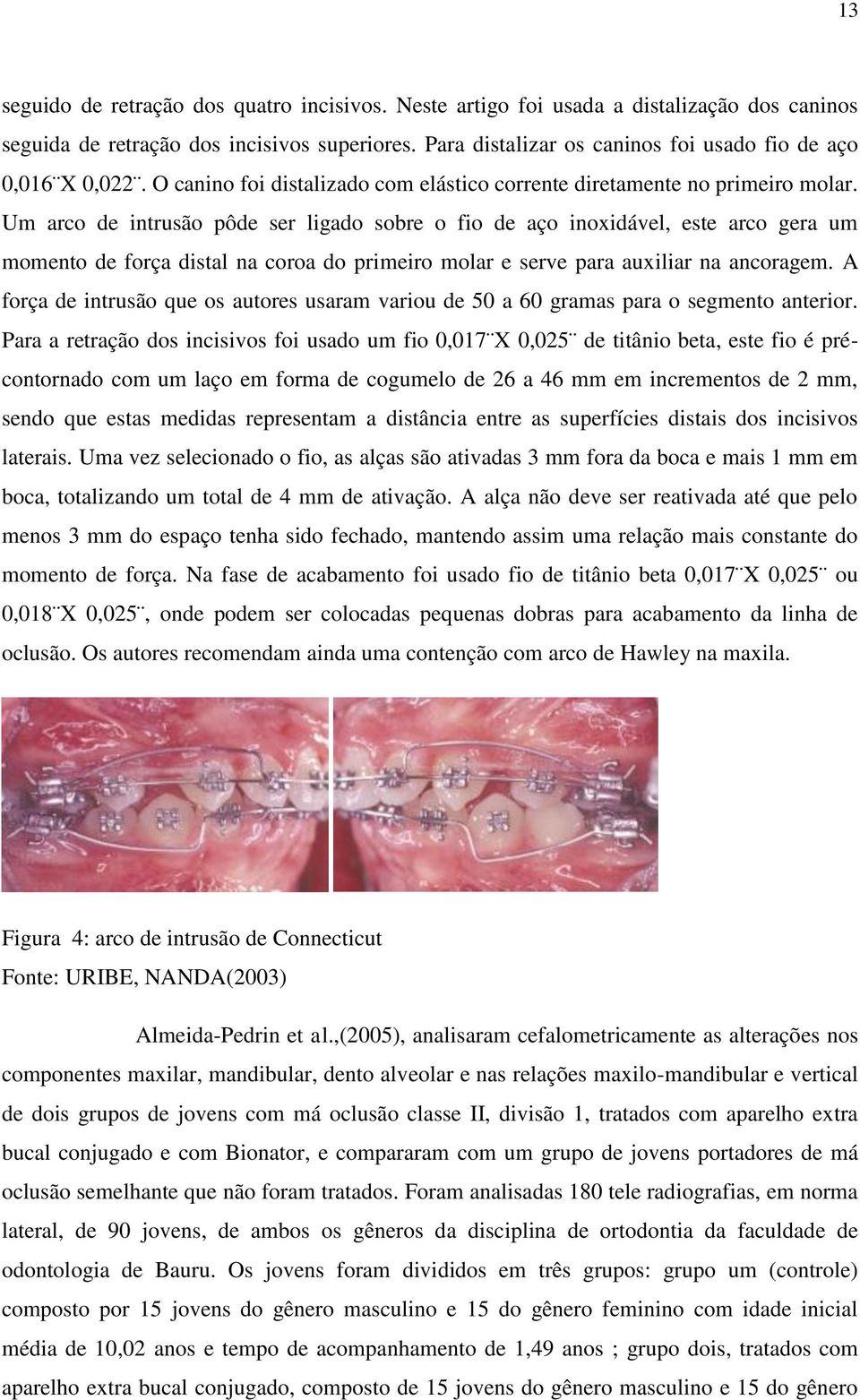 13

seguido de retração dos quatro incisivos. Neste artigo foi usada a distalização dos caninos seguida de retração dos incisivos superiores. Para distalizar os caninos foi usado fio de aço 0,016¨X 0,022¨. O canino foi distalizado com elástico corrente diretamente no primeiro molar. Um arco de intrusão pôde ser ligado sobre o fio de aço inoxidável, este arco gera um momento de força distal na coroa do primeiro molar e serve para auxiliar na ancoragem. A força de intrusão que os autores usaram variou de 50 a 60 gramas para o segmento anterior. Para a retração dos incisivos foi usado um fio 0,017¨X 0,025¨ de titânio beta, este fio é pré-contornado com um laço em forma de cogumelo de 26 a 46 mm em incrementos de 2 mm, sendo que estas medidas representam a distância entre as superfícies distais dos incisivos laterais. Uma vez selecionado o fio, as alças são ativadas 3 mm fora da boca e mais 1 mm em boca, totalizando um total de 4 mm de ativação. A alça não deve ser reativada até que pelo menos 3 mm do espaço tenha sido fechado, mantendo assim uma relação mais constante do momento de força. Na fase de acabamento foi usado fio de titânio beta 0,017¨X 0,025¨ ou 0,018¨X 0,025¨, onde podem ser colocadas pequenas dobras para acabamento da linha de oclusão. Os autores recomendam ainda uma contenção com arco de Hawley na maxila.

Figura 4: arco de intrusão de Connecticut
Fonte: URIBE, NANDA(2003)

Almeida-Pedrin et al.,(2005), analisaram cefalometricamente as alterações nos componentes maxilar, mandibular, dento alveolar e nas relações maxilo-mandibular e vertical de dois grupos de jovens com má oclusão classe II, divisão 1, tratados com aparelho extra bucal conjugado e com Bionator, e compararam com um grupo de jovens portadores de má oclusão semelhante que não foram tratados. Foram analisadas 180 tele radiografias, em norma lateral, de 90 jovens, de ambos os gêneros da disciplina de ortodontia da faculdade de odontologia de Bauru. Os jovens foram divididos em três grupos: grupo um (controle) composto por 15 jovens do gênero masculino e 15 do gênero feminino com idade inicial média de 10,02 anos e tempo de acompanhamento de 1,49 anos ; grupo dois, tratados com aparelho extra bucal conjugado, composto de 15 jovens do gênero masculino e 15 do gênero